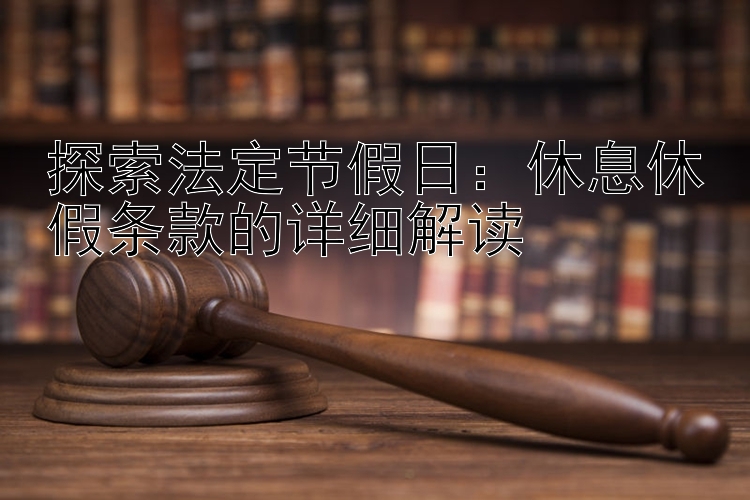 探索法定节假日：休息休假条款的详细解读